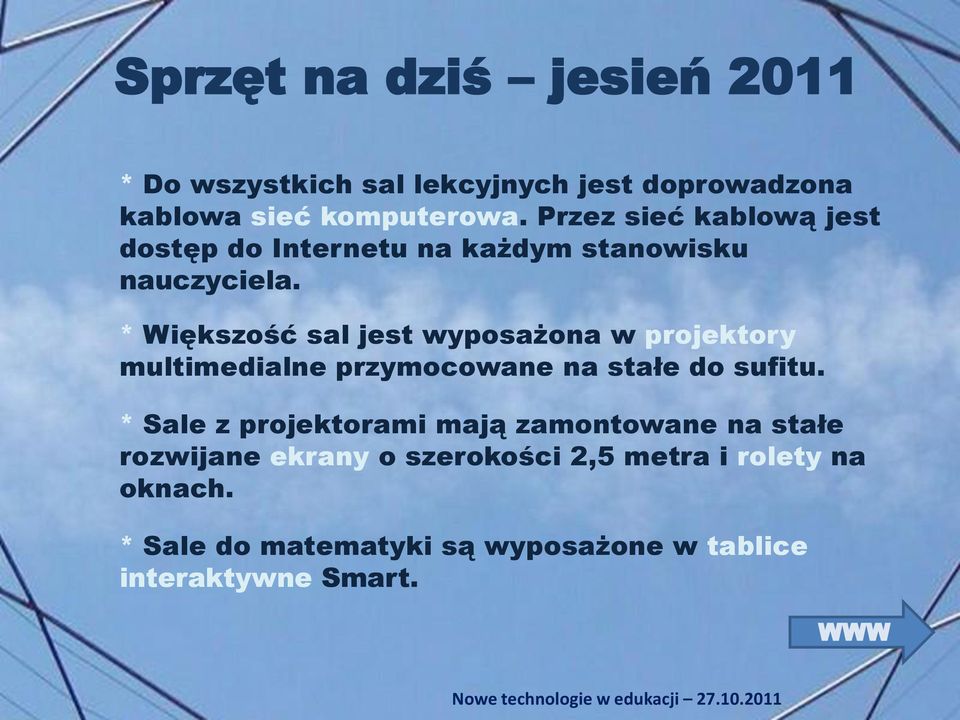 Sprzęt na dziś – jesień 2011

* Do wszystkich sal lekcyjnych jest doprowadzona kablowa sieć komputerowa. Przez sieć kablową jest dostęp do Internetu na każdym stanowisku nauczyciela.

* Większość sal jest wyposażona w projektory multimedialne przymocowane na stałe do sufitu.

* Sale z projektorami mają zamontowane na stałe rozwijane ekrany o szerokości 2,5 metra i rolety na oknach.

* Sale do matematyki są wyposażone w tablice interaktywne Smart.

WWW

Nowe technologie w edukacji – 27.10.2011